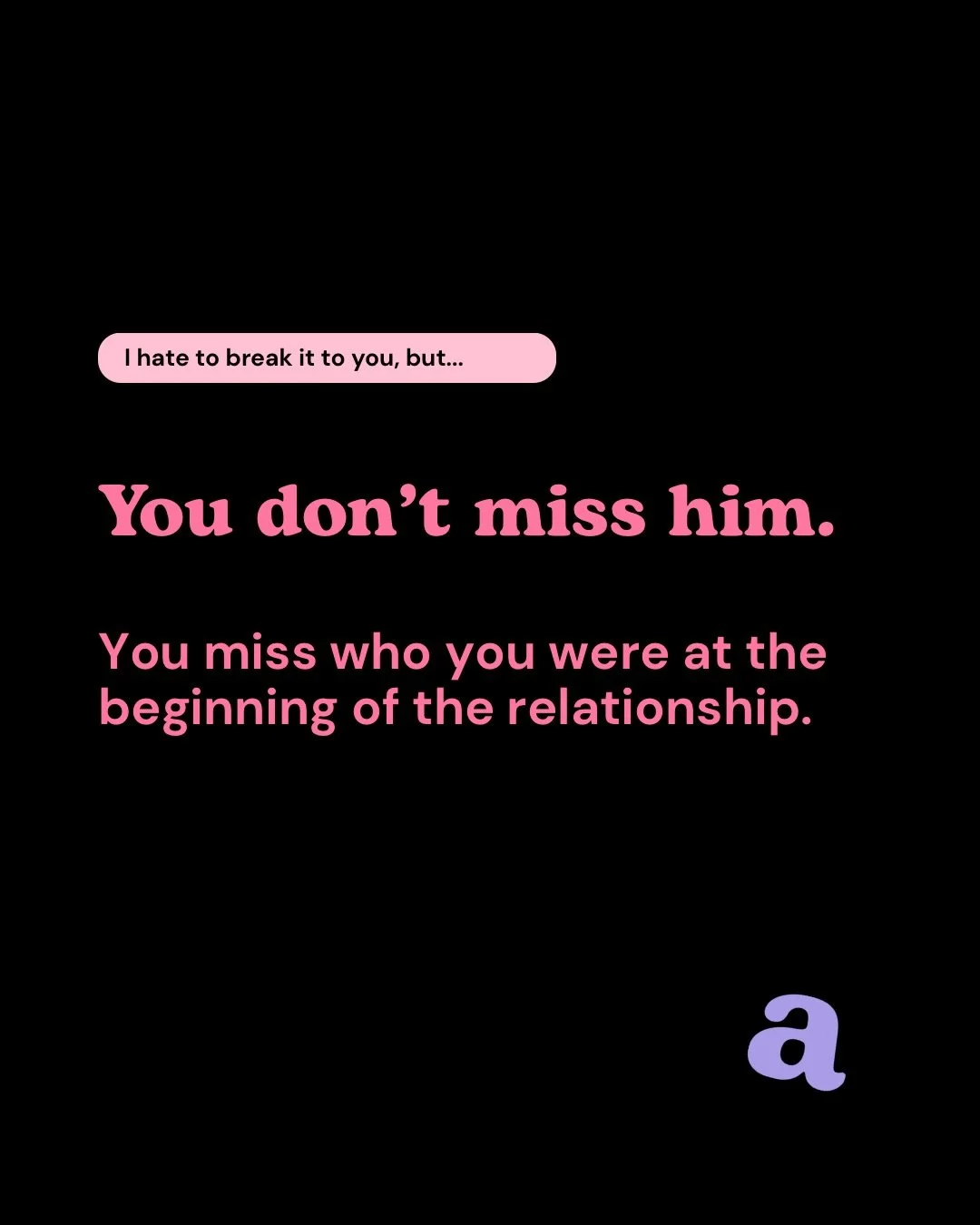 I hate to break it to you, but...

You don’t miss him.

You miss who you were at the beginning of the relationship.

a